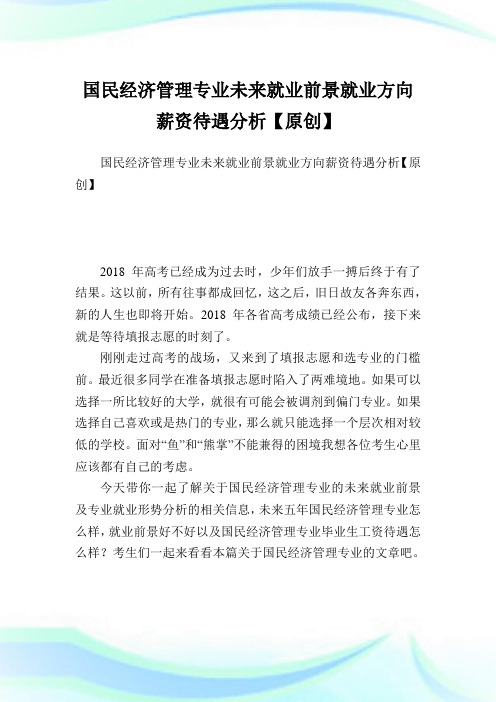 国民经济管理专业未来就业前景就业方向薪资待遇分析【原创】

国民经济管理专业未来就业前景就业方向薪资待遇分析【原创】

2018 年高考已经成为过去时，少年们放手一搏后终于有了结果。这以前，所有往事都成回忆，这之后，旧日故友各奔东西，新的人生也即将开始。2018 年各省高考成绩已经公布，接下来就是等待填报志愿的时刻了。

刚刚走过高考的战场，又来到了填报志愿和选专业的门槛前。最近很多同学在准备填报志愿时陷入了两难境地。如果可以选择一所比较好的大学，就很有可能会被调剂到偏门专业。如果选择自己喜欢或是热门的专业，那么就只能选择一个层次相对较低的学校。面对“鱼”和“熊掌”不能兼得的困境我想各位考生心里应该都有自己的考虑。

今天带你一起了解关于国民经济管理专业的未来就业前景及专业就业形势分析的相关信息，未来五年国民经济管理专业怎么样，就业前景好不好以及国民经济管理专业毕业生工资待遇怎么样？考生们一起来看看本篇关于国民经济管理专业的文章吧。